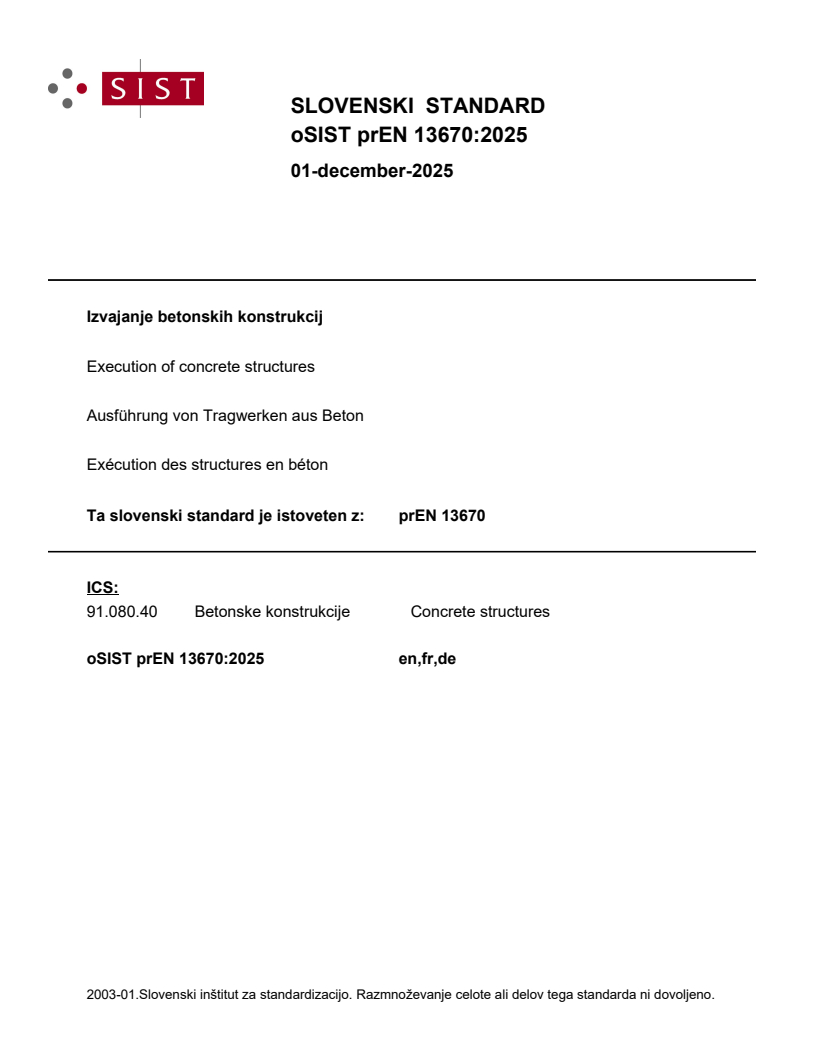 SIST

SLOVENSKI STANDARD
oSIST prEN 13670:2025

01-december-2025

Izvajanje betonskih konstrukcij

Execution of concrete structures

Ausführung von Tragwerken aus Beton

Exécution des structures en béton

Ta slovenski standard je istoveten z: prEN 13670

ICS:

91.080.40 Betonske konstrukcije Concrete structures

oSIST prEN 13670:2025 en,fr,de

2003-01.Slovenski inštitut za standardizacijo. Razmnoževanje celote ali delov tega standarda ni dovoljeno.